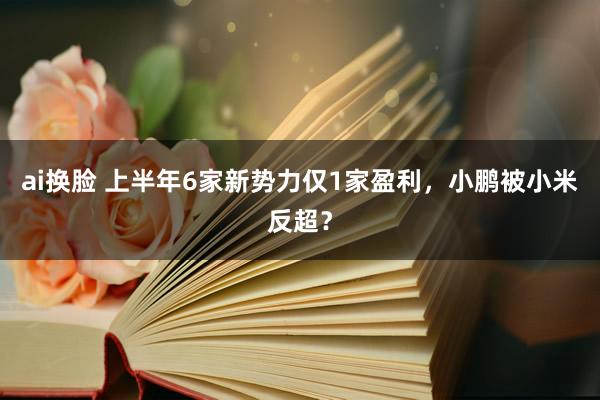 ai换脸 上半年6家新势力仅1家盈利，小鹏被小米反超？